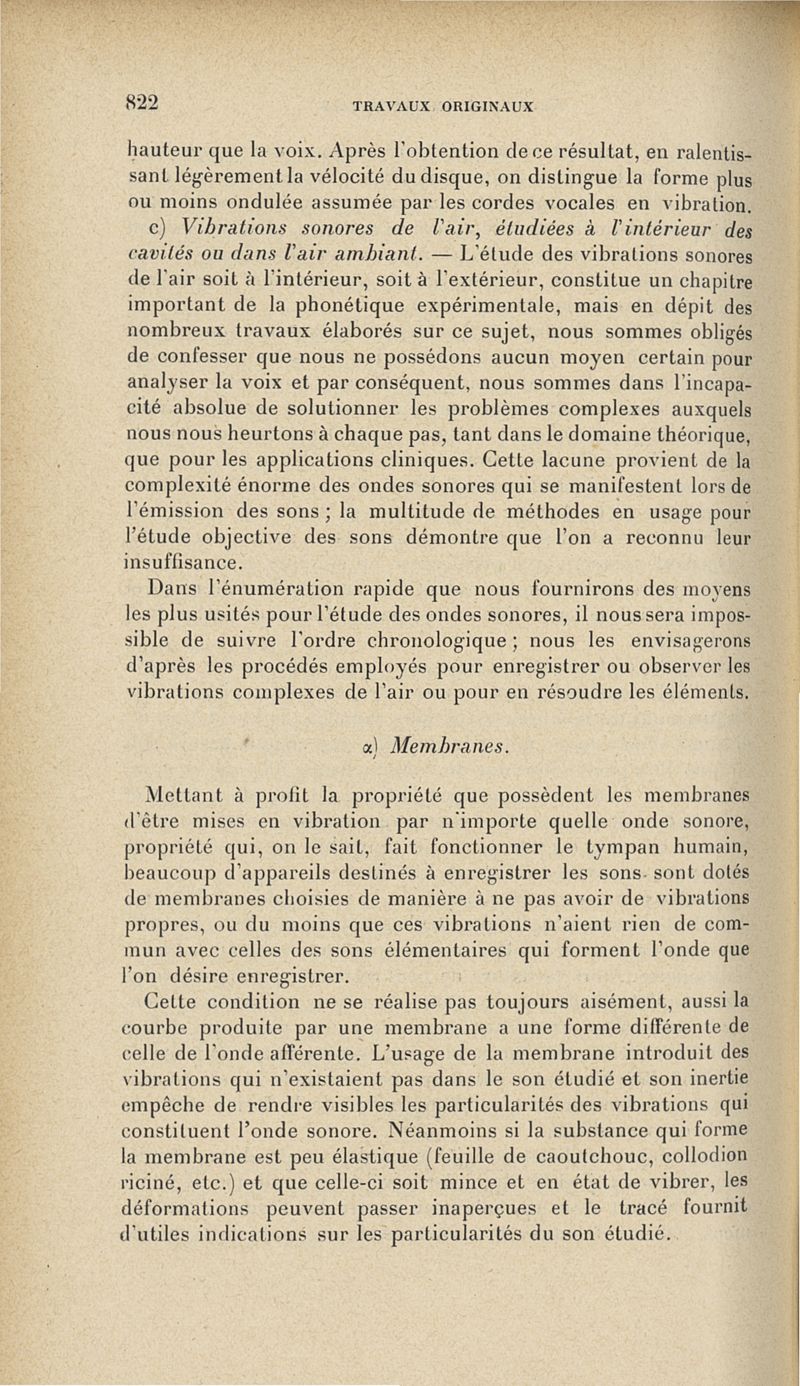 822 TRAVAUX ORIGINAUX

hauteur que la voix. Après l'obtention de ce résultat, en ralentissant légèrement la vélocité du disque, on distingue la forme plus ou moins ondulée assumée par les cordes vocales en vibration.

c) Vibrations sonores de l'air, étudiées à l'intérieur des cavités ou dans l'air ambiant. — L'étude des vibrations sonores de l'air soit à l'intérieur, soit à l'extérieur, constitue un chapitre important de la phonétique expérimentale, mais en dépit des nombreux travaux élaborés sur ce sujet, nous sommes obligés de confesser que nous ne possédons aucun moyen certain pour analyser la voix et par conséquent, nous sommes dans l'incapacité absolue de solutionner les problèmes complexes auxquels nous nous heurtons à chaque pas, tant dans le domaine théorique, que pour les applications cliniques. Cette lacune provient de la complexité énorme des ondes sonores qui se manifestent lors de l'émission des sons ; la multitude de méthodes en usage pour l'étude objective des sons démontre que l'on a reconnu leur insuffisance.

Dans l'énumération rapide que nous fournirons des moyens les plus usités pour l'étude des ondes sonores, il nous sera impossible de suivre l'ordre chronologique ; nous les envisagerons d'après les procédés employés pour enregistrer ou observer les vibrations complexes de l'air ou pour en résoudre les éléments.

α) Membranes.

Mettant à profit la propriété que possèdent les membranes d'être mises en vibration par n'importe quelle onde sonore, propriété qui, on le sait, fait fonctionner le tympan humain, beaucoup d'appareils destinés à enregistrer les sons sont dotés de membranes choisies de manière à ne pas avoir de vibrations propres, ou du moins que ces vibrations n'aient rien de commun avec celles des sons élémentaires qui forment l'onde que l'on désire enregistrer.

Cette condition ne se réalise pas toujours aisément, aussi la courbe produite par une membrane a une forme différente de celle de l'onde afférente. L'usage de la membrane introduit des vibrations qui n'existaient pas dans le son étudié et son inertie empêche de rendre visibles les particularités des vibrations qui constituent l'onde sonore. Néanmoins si la substance qui forme la membrane est peu élastique (feuille de caoutchouc, collodion riciné, etc.) et que celle-ci soit mince et en état de vibrer, les déformations peuvent passer inaperçues et le tracé fournit d'utiles indications sur les particularités du son étudié.